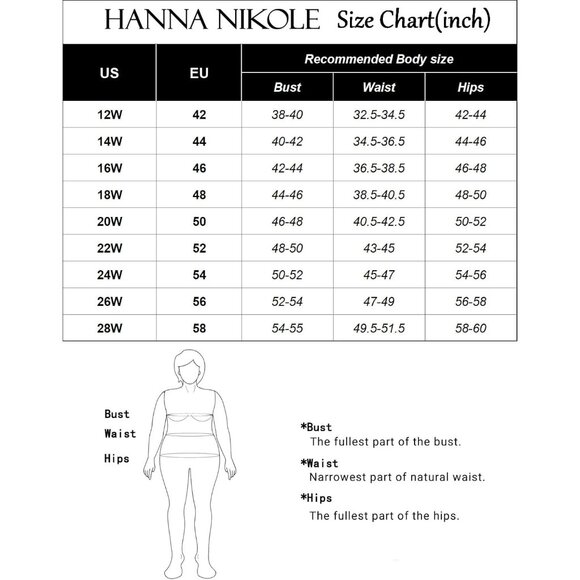 HANNA NIKOLE Size Chart(inch)

| US | EU | Recommended Body size | | |
|---|---|---|---|---|
| | | Bust | Waist | Hips |
| 12W | 42 | 38-40 | 32.5-34.5 | 42-44 |
| 14W | 44 | 40-42 | 34.5-36.5 | 44-46 |
| 16W | 46 | 42-44 | 36.5-38.5 | 46-48 |
| 18W | 48 | 44-46 | 38.5-40.5 | 48-50 |
| 20W | 50 | 46-48 | 40.5-42.5 | 50-52 |
| 22W | 52 | 48-50 | 43-45 | 52-54 |
| 24W | 54 | 50-52 | 45-47 | 54-56 |
| 26W | 56 | 52-54 | 47-49 | 56-58 |
| 28W | 58 | 54-55 | 49.5-51.5 | 58-60 |

Bust
Waist
Hips

*Bust
The fullest part of the bust.

*Waist
Narrowest part of natural waist.

*Hips
The fullest part of the hips.